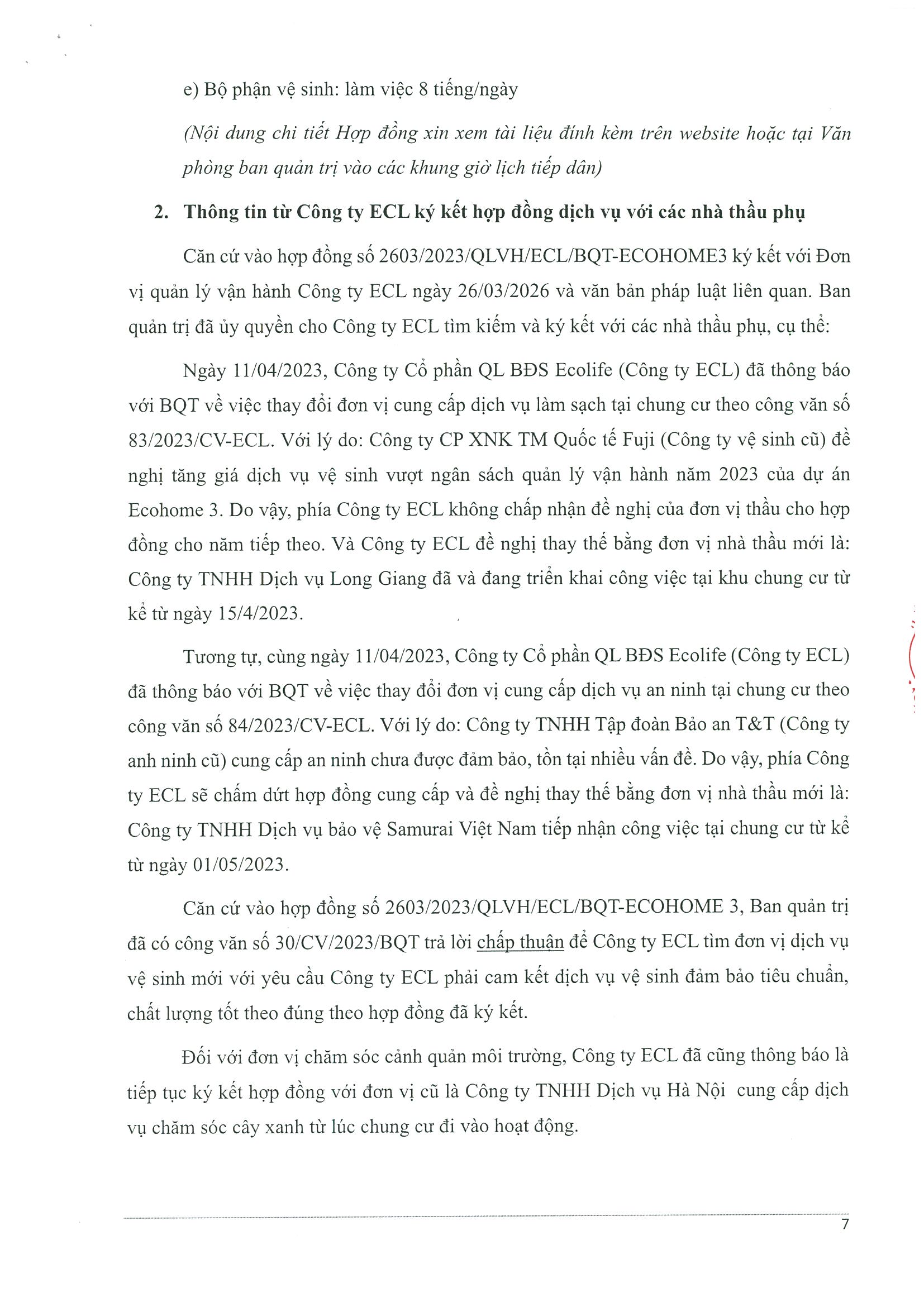 e) Bộ phận vệ sinh: làm việc 8 tiếng/ngày

(Nội dung chi tiết Hợp đồng xin xem tài liệu đính kèm trên website hoặc tại Văn phòng ban quản trị vào các khung giờ lịch tiếp dân)

2. Thông tin từ Công ty ECL ký kết hợp đồng dịch vụ với các nhà thầu phụ

Căn cứ vào hợp đồng số 2603/2023/QLVH/ECL/BQT-ECOHOME3 ký kết với Đơn vị quản lý vận hành Công ty ECL ngày 26/03/2026 và văn bản pháp luật liên quan. Ban quản trị đã ủy quyền cho Công ty ECL tìm kiếm và ký kết với các nhà thầu phụ, cụ thể:

Ngày 11/04/2023, Công ty Cổ phần QL BĐS Ecolife (Công ty ECL) đã thông báo với BQT về việc thay đổi đơn vị cung cấp dịch vụ làm sạch tại chung cư theo công văn số 83/2023/CV-ECL. Với lý do: Công ty CP XNK TM Quốc tế Fuji (Công ty vệ sinh cũ) đề nghị tăng giá dịch vụ vệ sinh vượt ngân sách quản lý vận hành năm 2023 của dự án Ecohome 3. Do vậy, phía Công ty ECL không chấp nhận đề nghị của đơn vị thầu cho hợp đồng cho năm tiếp theo. Và Công ty ECL đề nghị thay thế bằng đơn vị nhà thầu mới là: Công ty TNHH Dịch vụ Long Giang đã và đang triển khai công việc tại khu chung cư từ kể từ ngày 15/4/2023.

Tương tự, cùng ngày 11/04/2023, Công ty Cổ phần QL BĐS Ecolife (Công ty ECL) đã thông báo với BQT về việc thay đổi đơn vị cung cấp dịch vụ an ninh tại chung cư theo công văn số 84/2023/CV-ECL. Với lý do: Công ty TNHH Tập đoàn Bảo an T&T (Công ty anh ninh cũ) cung cấp an ninh chưa được đảm bảo, tồn tại nhiều vấn đề. Do vậy, phía Công ty ECL sẽ chấm dứt hợp đồng cung cấp và đề nghị thay thế bằng đơn vị nhà thầu mới là: Công ty TNHH Dịch vụ bảo vệ Samurai Việt Nam tiếp nhận công việc tại chung cư từ kể từ ngày 01/05/2023.

Căn cứ vào hợp đồng số 2603/2023/QLVH/ECL/BQT-ECOHOME 3, Ban quản trị đã có công văn số 30/CV/2023/BQT trả lời chấp thuận để Công ty ECL tìm đơn vị dịch vụ vệ sinh mới với yêu cầu Công ty ECL phải cam kết dịch vụ vệ sinh đảm bảo tiêu chuẩn, chất lượng tốt theo đúng theo hợp đồng đã ký kết.

Đối với đơn vị chăm sóc cảnh quản môi trường, Công ty ECL đã cũng thông báo là tiếp tục ký kết hợp đồng với đơn vị cũ là Công ty TNHH Dịch vụ Hà Nội cung cấp dịch vụ chăm sóc cây xanh từ lúc chung cư đi vào hoạt động.

7